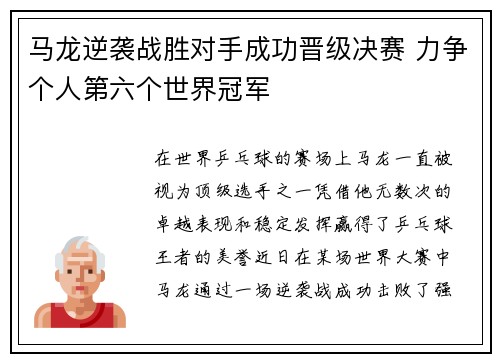 马龙逆袭战胜对手成功晋级决赛 力争个人第六个世界冠军

在世界乒乓球的赛场上马龙一直被视为顶级选手之一凭借他无数次的卓越表现和稳定发挥赢得了乒乓球王者的美誉近日在某场世界大赛中马龙通过一场逆袭战成功击败了强